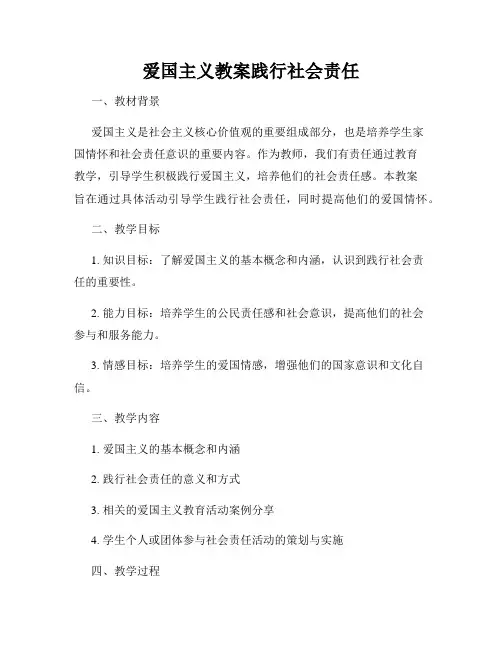 爱国主义教案践行社会责任

一、教材背景

爱国主义是社会主义核心价值观的重要组成部分，也是培养学生家国情怀和社会责任意识的重要内容。作为教师，我们有责任通过教育教学，引导学生积极践行爱国主义，培养他们的社会责任感。本教案旨在通过具体活动引导学生践行社会责任，同时提高他们的爱国情怀。

二、教学目标

1. 知识目标：了解爱国主义的基本概念和内涵，认识到践行社会责任的重要性。

2. 能力目标：培养学生的公民责任感和社会意识，提高他们的社会参与和服务能力。

3. 情感目标：培养学生的爱国情感，增强他们的国家意识和文化自信。

三、教学内容

1. 爱国主义的基本概念和内涵

2. 践行社会责任的意义和方式

3. 相关的爱国主义教育活动案例分享

4. 学生个人或团体参与社会责任活动的策划与实施

四、教学过程